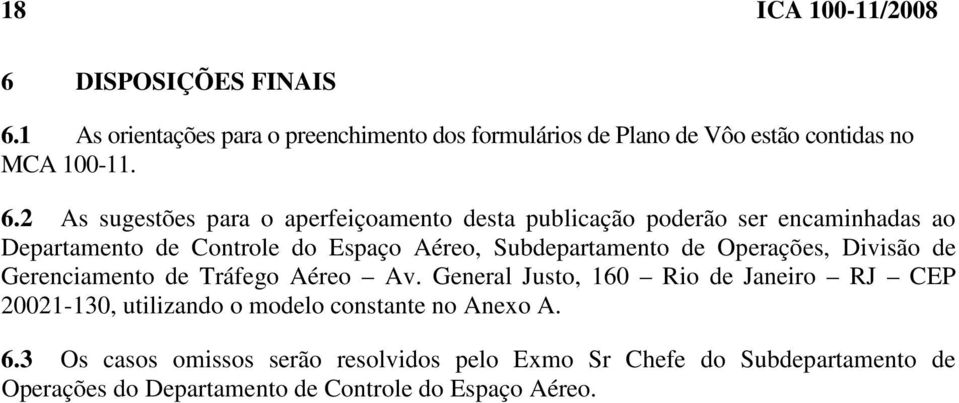 18 ICA 100-11/2008

6 DISPOSIÇÕES FINAIS

6.1 As orientações para o preenchimento dos formulários de Plano de Vôo estão contidas no MCA 100-11.

6.2 As sugestões para o aperfeiçoamento desta publicação poderão ser encaminhadas ao Departamento de Controle do Espaço Aéreo, Subdepartamento de Operações, Divisão de Gerenciamento de Tráfego Aéreo – Av. General Justo, 160 – Rio de Janeiro – RJ – CEP 20021-130, utilizando o modelo constante no Anexo A.

6.3 Os casos omissos serão resolvidos pelo Exmo Sr Chefe do Subdepartamento de Operações do Departamento de Controle do Espaço Aéreo.